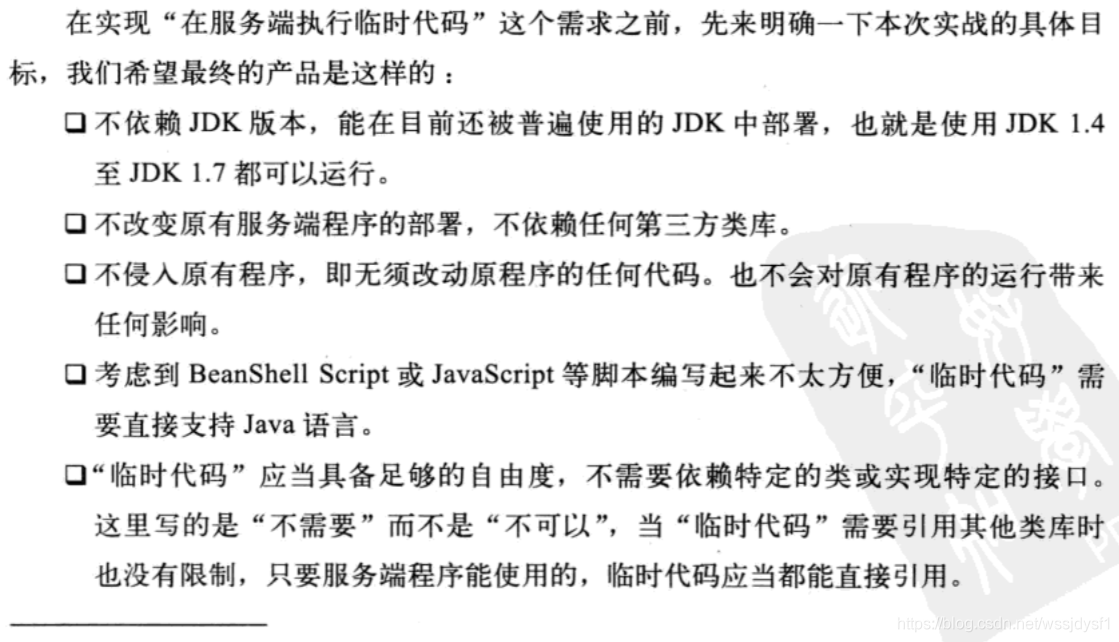 在实现“在服务端执行临时代码”这个需求之前，先来明确一下本次实战的具体目标，我们希望最终的产品是这样的：

☐ 不依赖JDK版本，能在目前还被普遍使用的JDK中部署，也就是使用JDK 1.4至JDK 1.7都可以运行。

☐ 不改变原有服务端程序的部署，不依赖任何第三方类库。

☐ 不侵入原有程序，即无须改动原程序的任何代码。也不会对原有程序的运行带来任何影响。

☐ 考虑到BeanShell Script或JavaScript等脚本编写起来不太方便，“临时代码”需要直接支持Java语言。

☐ “临时代码”应当具备足够的自由度，不需要依赖特定的类或实现特定的接口。这里写的是“不需要”而不是“不可以”，当“临时代码”需要引用其他类库时也没有限制，只要服务端程序能使用的，临时代码应当都能直接引用。

https://blog.csdn.net/wssjdysf1